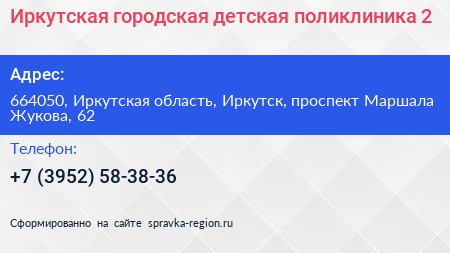 Иркутская городская детская поликлиника 2

Адрес:

664050, Иркутская область, Иркутск, проспект Маршала Жукова, 62

Телефон:

+7 (3952) 58-38-36

Сформированно на сайте spravka-region.ru